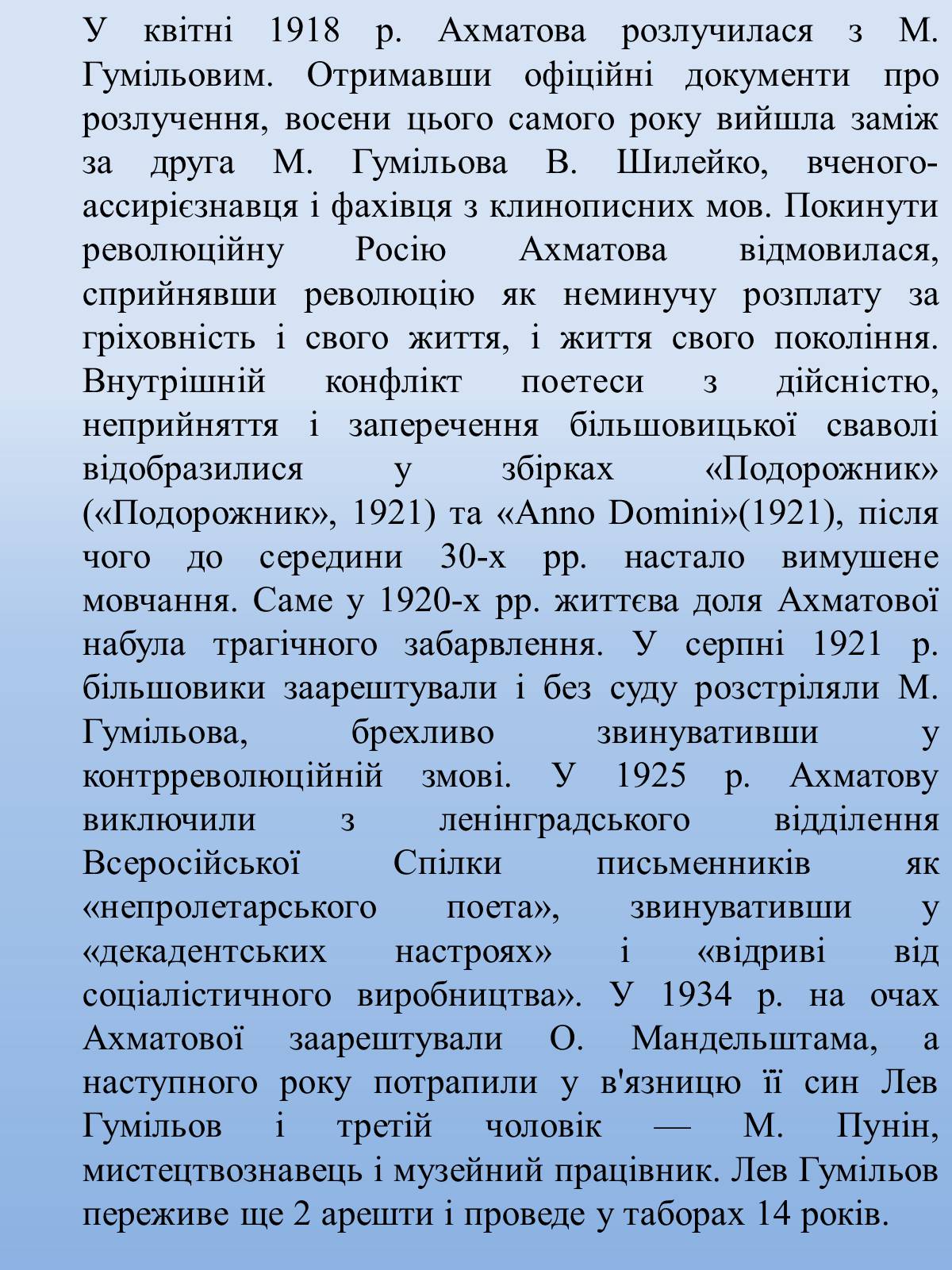 У квітні 1918 р. Ахматова розлучилася з М. Гумільовим. Отримавши офіційні документи про розлучення, восени цього самого року вийшла заміж за друга М. Гумільова В. Шилейко, вченого-ассирієзнавця і фахівця з клинописних мов. Покинути революційну Росію Ахматова відмовилася, сприйнявши революцію як неминучу розплату за гріховність і свого життя, і життя свого покоління. Внутрішній конфлікт поетеси з дійсністю, неприйняття і заперечення більшовицької сваволі відобразилися у збірках «Подорожник» («Подорожник», 1921) та «Anno Domini»(1921), після чого до середини 30-х рр. настало вимушене мовчання. Саме у 1920-х рр. життєва доля Ахматової набула трагічного забарвлення. У серпні 1921 р. більшовики заарештували і без суду розстріляли М. Гумільова, брехливо звинувативши у контрреволюційній змові. У 1925 р. Ахматову виключили з ленінградського відділення Всеросійської Спілки письменників як «непролетарського поета», звинувативши у «декадентських настроях» і «відриві від соціалістичного виробництва». У 1934 р. на очах Ахматової заарештували О. Мандельштама, а наступного року потрапили у в'язницю її син Лев Гумільов і третій чоловік — М. Пунін, мистецтвознавець і музейний працівник. Лев Гумільов переживе ще 2 арешти і проведе у таборах 14 років.